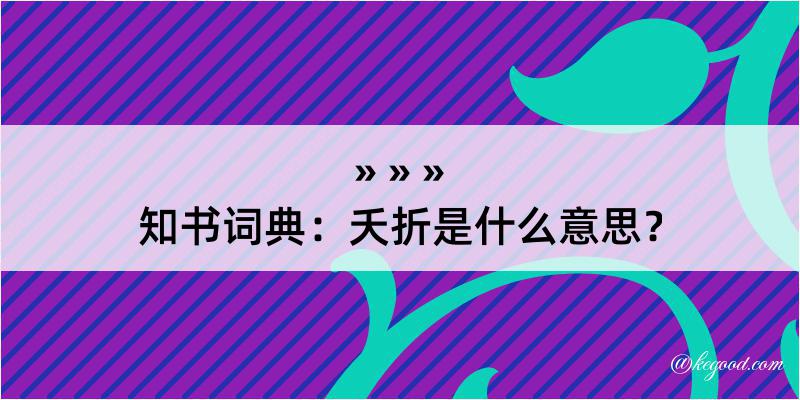 » » »
知书词典：夭折是什么意思？

@kegood.com